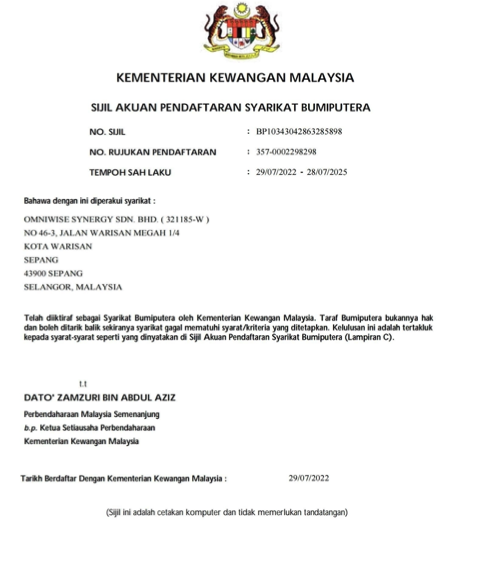 KEMENTERIAN KEWANGAN MALAYSIA

SIJIL AKUAN PENDAFTARAN SYARIKAT BUMIPUTERA

NO. SIJIL : BP10343042863285898

NO. RUJUKAN PENDAFTARAN : 357-0002298298

TEMPOH SAH LAKU : 29/07/2022 - 28/07/2025

Bahawa dengan ini diperakui syarikat :

OMNIWISE SYNERGY SDN. BHD. ( 321185-W )
NO 46-3, JALAN WARISAN MEGAH 1/4
KOTA WARISAN
SEPANG
43900 SEPANG
SELANGOR, MALAYSIA

Telah diiktiraf sebagai Syarikat Bumiputera oleh Kementerian Kewangan Malaysia. Taraf Bumiputera bukannya hak dan boleh ditarik balik sekiranya syarikat gagal mematuhi syarat/kriteria yang ditetapkan. Kelulusan ini adalah tertakluk kepada syarat-syarat seperti yang dinyatakan di Sijil Akuan Pendaftaran Syarikat Bumiputera (Lampiran C).

t.t
DATO' ZAMZURI BIN ABDUL AZIZ
Perbendaharaan Malaysia Semenanjung
b.p. Ketua Setiausaha Perbendaharaan
Kementerian Kewangan Malaysia

Tarikh Berdaftar Dengan Kementerian Kewangan Malaysia : 29/07/2022

(Sijil ini adalah cetakan komputer dan tidak memerlukan tandatangan)